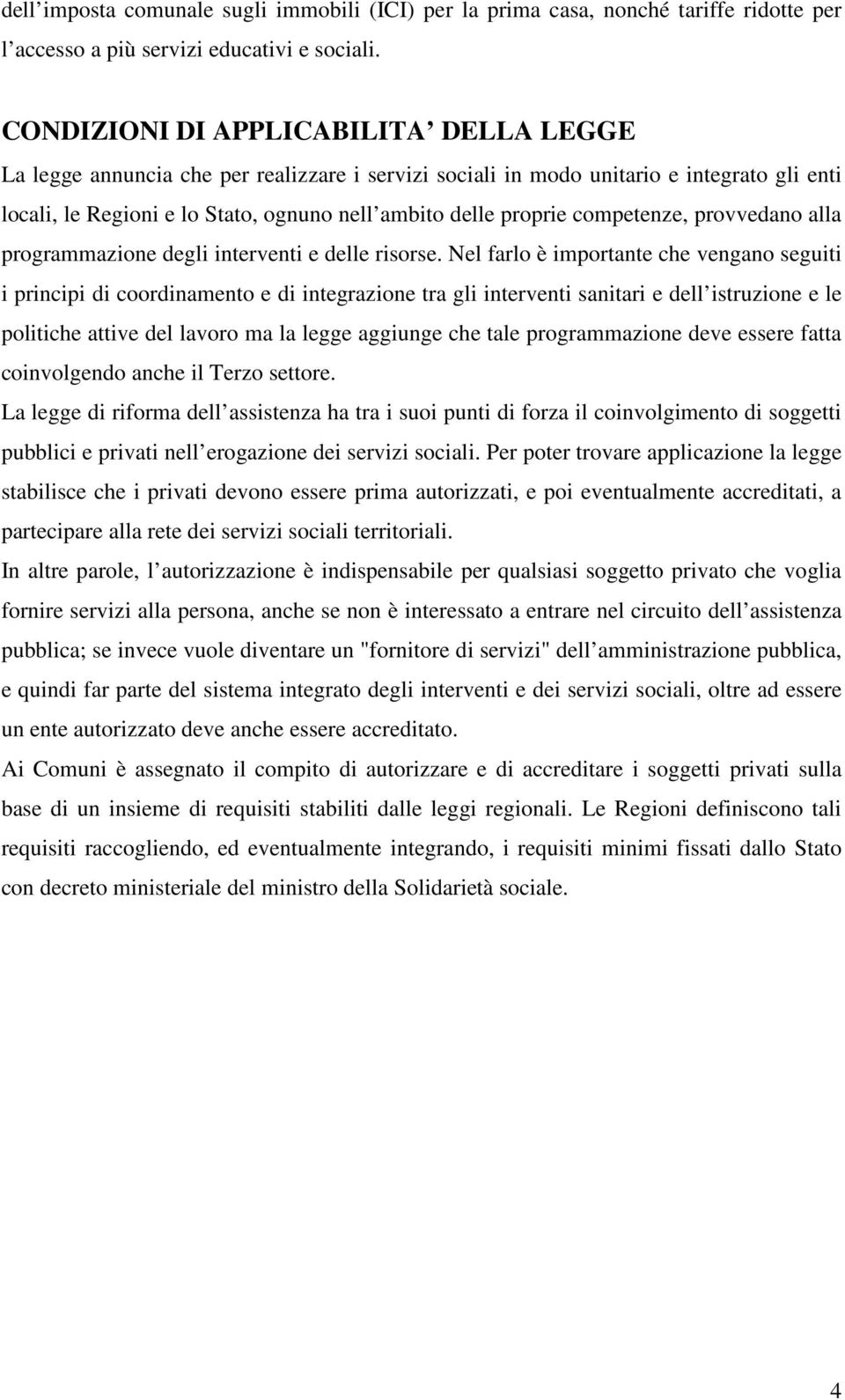 dell’imposta comunale sugli immobili (ICI) per la prima casa, nonché tariffe ridotte per l’accesso a più servizi educativi e sociali.

CONDIZIONI DI APPLICABILITA’ DELLA LEGGE
La legge annuncia che per realizzare i servizi sociali in modo unitario e integrato gli enti locali, le Regioni e lo Stato, ognuno nell’ambito delle proprie competenze, provvedano alla programmazione degli interventi e delle risorse. Nel farlo è importante che vengano seguiti i principi di coordinamento e di integrazione tra gli interventi sanitari e dell’istruzione e le politiche attive del lavoro ma la legge aggiunge che tale programmazione deve essere fatta coinvolgendo anche il Terzo settore.
La legge di riforma dell’assistenza ha tra i suoi punti di forza il coinvolgimento di soggetti pubblici e privati nell’erogazione dei servizi sociali. Per poter trovare applicazione la legge stabilisce che i privati devono essere prima autorizzati, e poi eventualmente accreditati, a partecipare alla rete dei servizi sociali territoriali.
In altre parole, l’autorizzazione è indispensabile per qualsiasi soggetto privato che voglia fornire servizi alla persona, anche se non è interessato a entrare nel circuito dell’assistenza pubblica; se invece vuole diventare un "fornitore di servizi" dell’amministrazione pubblica, e quindi far parte del sistema integrato degli interventi e dei servizi sociali, oltre ad essere un ente autorizzato deve anche essere accreditato.
Ai Comuni è assegnato il compito di autorizzare e di accreditare i soggetti privati sulla base di un insieme di requisiti stabiliti dalle leggi regionali. Le Regioni definiscono tali requisiti raccogliendo, ed eventualmente integrando, i requisiti minimi fissati dallo Stato con decreto ministeriale del ministro della Solidarietà sociale.

4